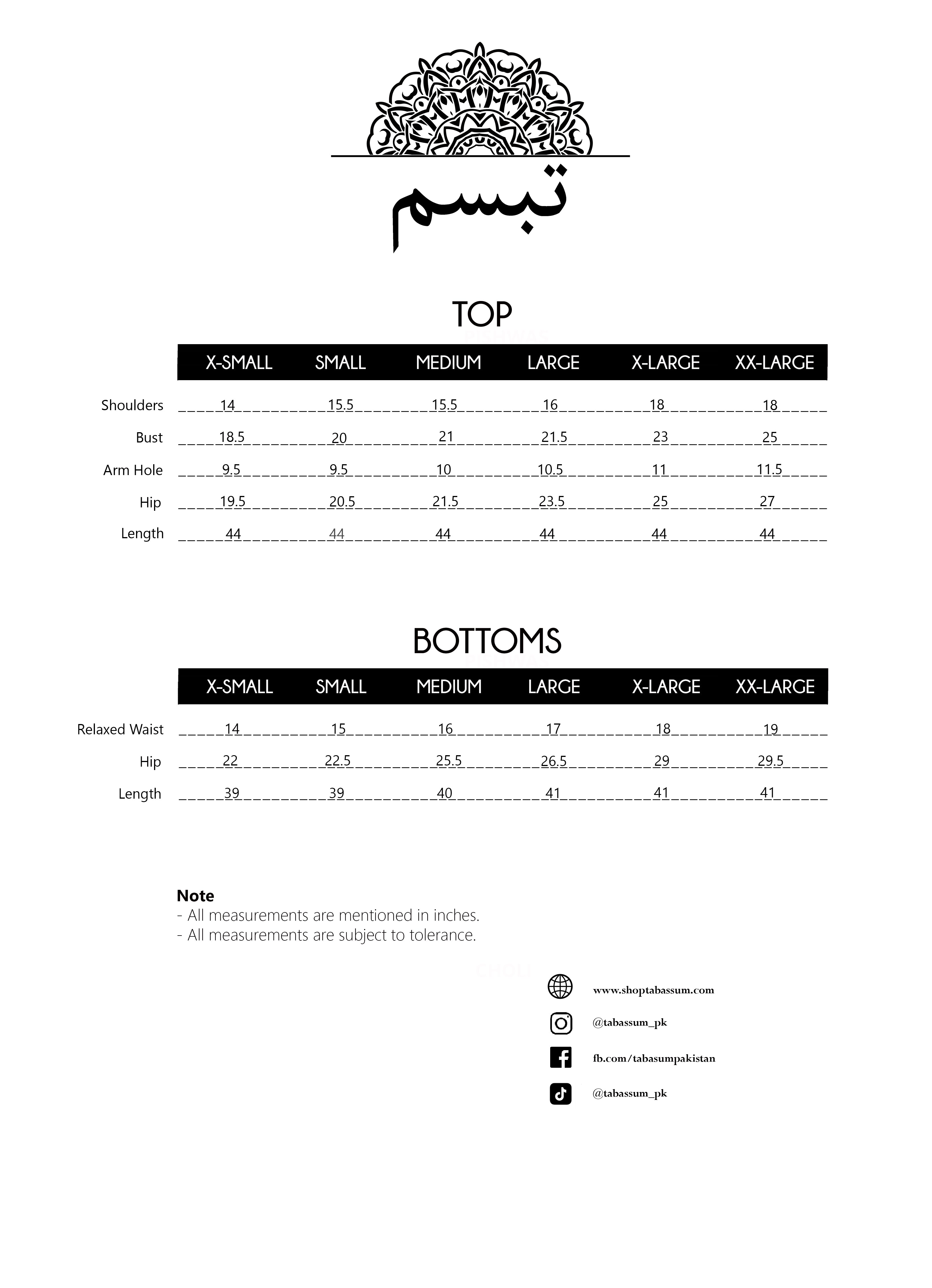 تبسم

TOP

|  | X-SMALL | SMALL | MEDIUM | LARGE | X-LARGE | XX-LARGE |
|---|---|---|---|---|---|---|
| Shoulders | 14 | 15.5 | 15.5 | 16 | 18 | 18 |
| Bust | 18.5 | 20 | 21 | 21.5 | 23 | 25 |
| Arm Hole | 9.5 | 9.5 | 10 | 10.5 | 11 | 11.5 |
| Hip | 19.5 | 20.5 | 21.5 | 23.5 | 25 | 27 |
| Length | 44 | 44 | 44 | 44 | 44 | 44 |

BOTTOMS

|  | X-SMALL | SMALL | MEDIUM | LARGE | X-LARGE | XX-LARGE |
|---|---|---|---|---|---|---|
| Relaxed Waist | 14 | 15 | 16 | 17 | 18 | 19 |
| Hip | 22 | 22.5 | 25.5 | 26.5 | 29 | 29.5 |
| Length | 39 | 39 | 40 | 41 | 41 | 41 |

Note
- All measurements are mentioned in inches.
- All measurements are subject to tolerance.

www.shoptabassum.com
@tabassum_pk
fb.com/tabasumpakistan
@tabassum_pk